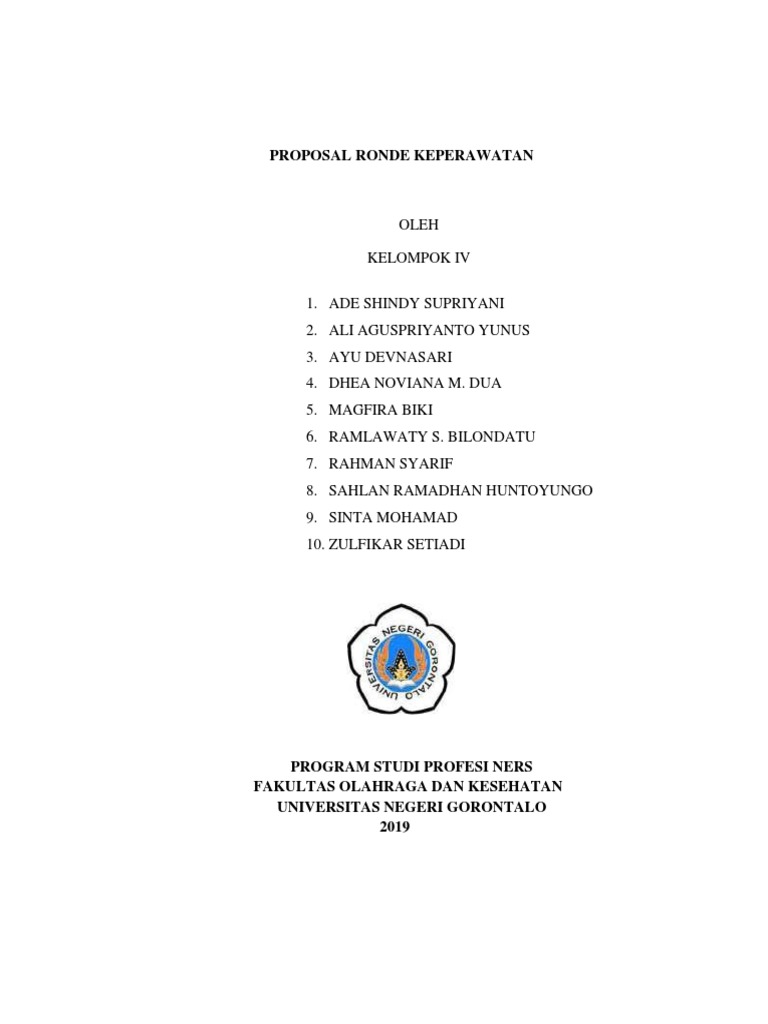 PROPOSAL RONDE KEPERAWATAN

OLEH

KELOMPOK IV

1. ADE SHINDY SUPRIYANI
2. ALI AGUSPRIYANTO YUNUS
3. AYU DEVNASARI
4. DHEA NOVIANA M. DUA
5. MAGFIRA BIKI
6. RAMLAWATY S. BILONDATU
7. RAHMAN SYARIF
8. SAHLAN RAMADHAN HUNTOYUNGO
9. SINTA MOHAMAD
10. ZULFIKAR SETIADI

UNIVERSITAS NEGERI GORONTALO

PROGRAM STUDI PROFESI NERS
FAKULTAS OLAHRAGA DAN KESEHATAN
UNIVERSITAS NEGERI GORONTALO
2019